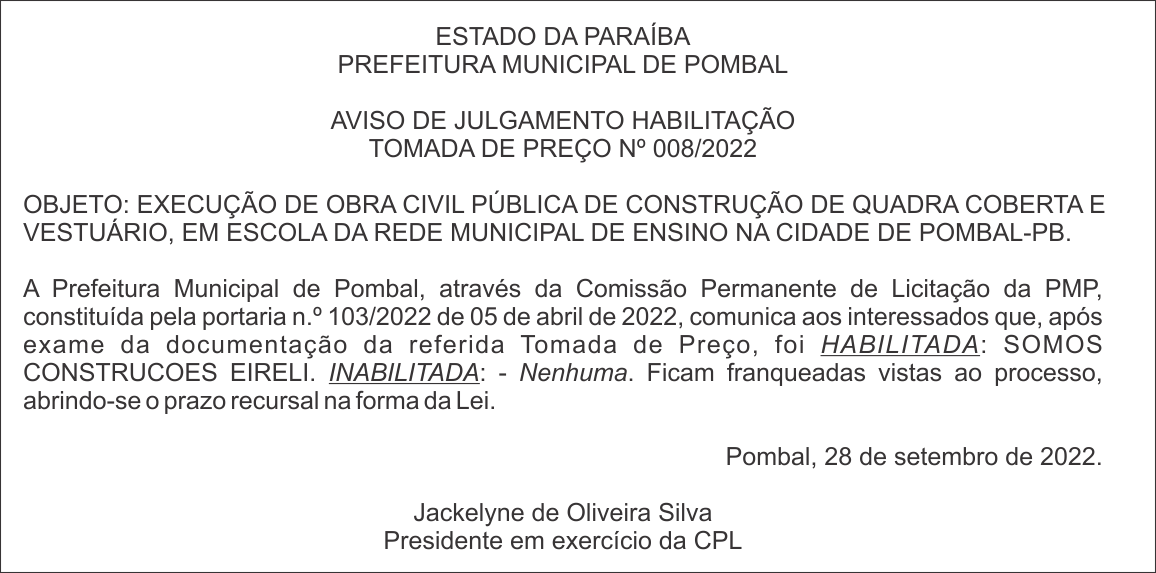 ESTADO DA PARAÍBA
PREFEITURA MUNICIPAL DE POMBAL

AVISO DE JULGAMENTO HABILITAÇÃO
TOMADA DE PREÇO Nº 008/2022

OBJETO: EXECUÇÃO DE OBRA CIVIL PÚBLICA DE CONSTRUÇÃO DE QUADRA COBERTA E VESTUÁRIO, EM ESCOLA DA REDE MUNICIPAL DE ENSINO NA CIDADE DE POMBAL-PB.

A Prefeitura Municipal de Pombal, através da Comissão Permanente de Licitação da PMP, constituída pela portaria n.º 103/2022 de 05 de abril de 2022, comunica aos interessados que, após exame da documentação da referida Tomada de Preço, foi HABILITADA: SOMOS CONSTRUCOES EIRELI. INABILITADA: - Nenhuma. Ficam franqueadas vistas ao processo, abrindo-se o prazo recursal na forma da Lei.

Pombal, 28 de setembro de 2022.

Jackelyne de Oliveira Silva
Presidente em exercício da CPL